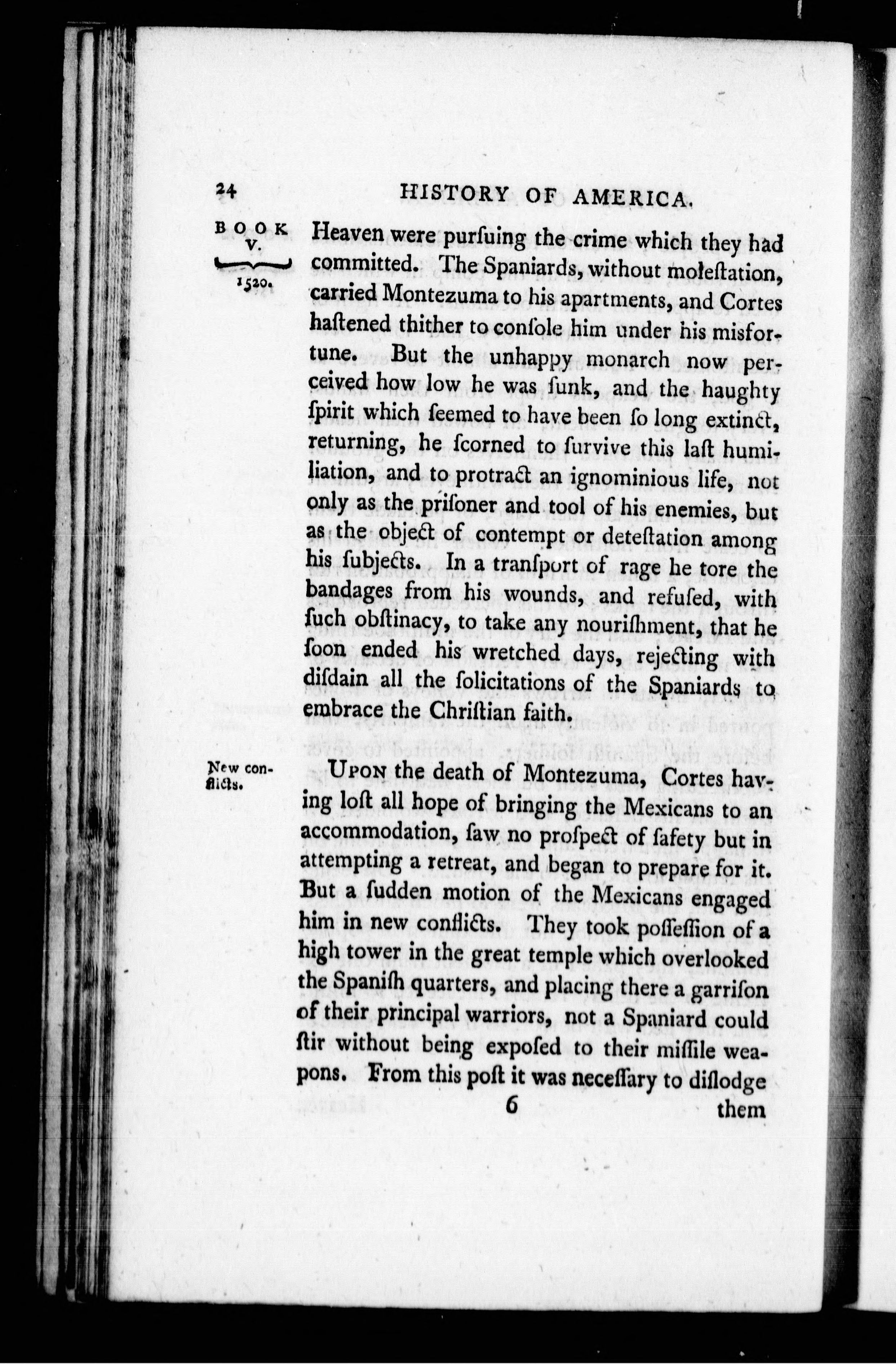 24 HISTORY OF AMERICA.

BOOK V. 1520.

Heaven were purſuing the crime which they had committed. The Spaniards, without moleſtation, carried Montezuma to his apartments, and Cortes haſtened thither to conſole him under his misfortune. But the unhappy monarch now perceived how low he was ſunk, and the haughty ſpirit which ſeemed to have been ſo long extinct, returning, he ſcorned to ſurvive this laſt humiliation, and to protract an ignominious life, not only as the priſoner and tool of his enemies, but as the object of contempt or deteſtation among his ſubjects. In a tranſport of rage he tore the bandages from his wounds, and refuſed, with ſuch obſtinacy, to take any nouriſhment, that he ſoon ended his wretched days, rejecting with diſdain all the ſolicitations of the Spaniards to embrace the Chriſtian faith.

New conflicts.

Upon the death of Montezuma, Cortes having loſt all hope of bringing the Mexicans to an accommodation, ſaw no proſpect of ſafety but in attempting a retreat, and began to prepare for it. But a ſudden motion of the Mexicans engaged him in new conflicts. They took poſſeſſion of a high tower in the great temple which overlooked the Spaniſh quarters, and placing there a garriſon of their principal warriors, not a Spaniard could ſtir without being expoſed to their miſſile weapons. From this poſt it was neceſſary to diſlodge

6 them